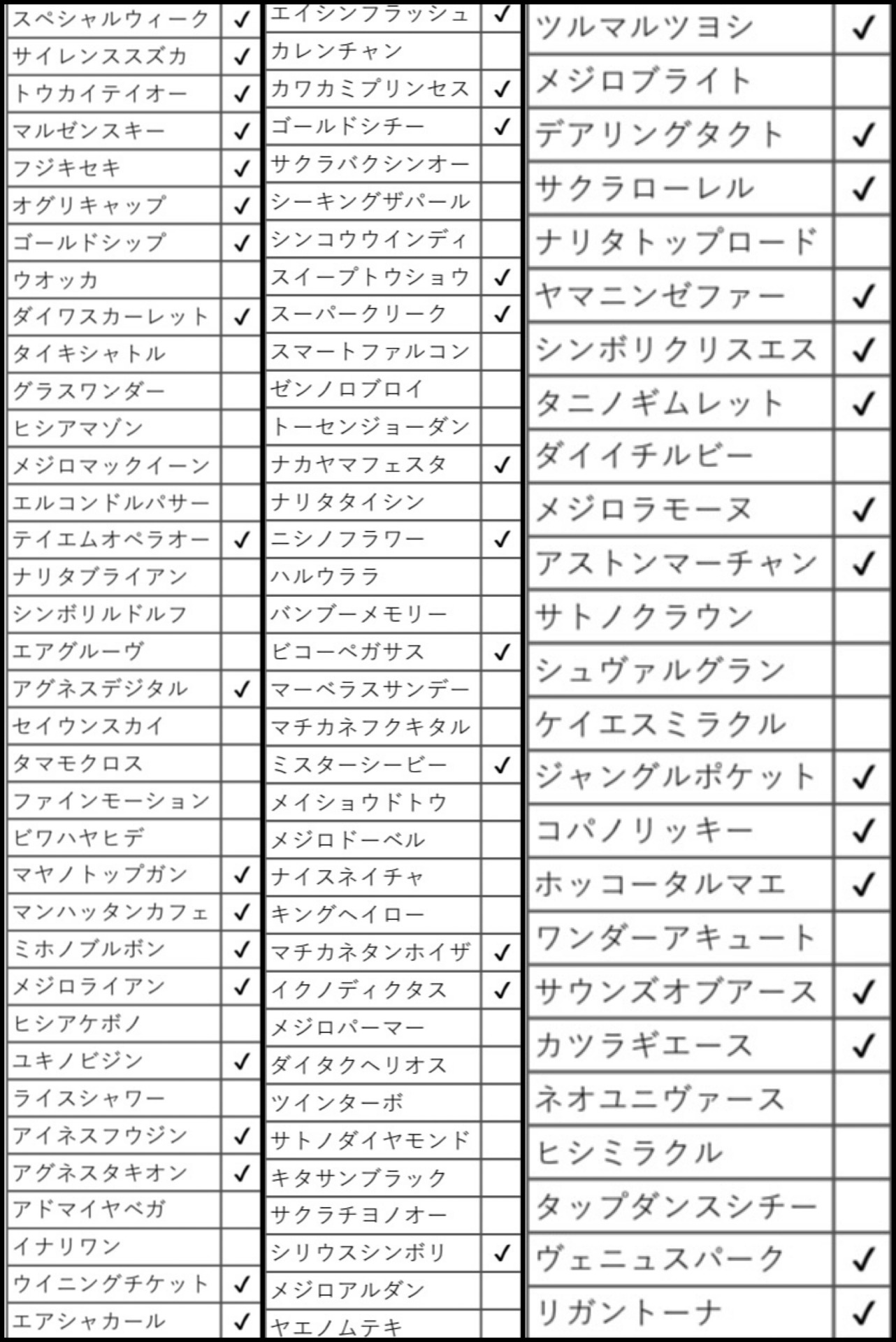 | | |
|---|---|
| スペシャルウィーク | ✓ |
| サイレンススズカ | ✓ |
| トウカイテイオー | ✓ |
| マルゼンスキー | ✓ |
| フジキセキ | ✓ |
| オグリキャップ | ✓ |
| ゴールドシップ | ✓ |
| ウオッカ | |
| ダイワスカーレット | ✓ |
| タイキシャトル | |
| グラスワンダー | |
| ヒシアマゾン | |
| メジロマックイーン | |
| エルコンドルパサー | |
| テイエムオペラオー | ✓ |
| ナリタブライアン | |
| シンボリルドルフ | |
| エアグルーヴ | |
| アグネスデジタル | ✓ |
| セイウンスカイ | |
| タマモクロス | |
| ファインモーション | |
| ビワハヤヒデ | |
| マヤノトップガン | ✓ |
| マンハッタンカフェ | ✓ |
| ミホノブルボン | ✓ |
| メジロライアン | ✓ |
| ヒシアケボノ | |
| ユキノビジン | ✓ |
| ライスシャワー | |
| アイネスフウジン | ✓ |
| アグネスタキオン | ✓ |
| アドマイヤベガ | |
| イナリワン | |
| ウイニングチケット | ✓ |
| エアシャカール | ✓ |

| | |
|---|---|
| エイシンフラッシュ | ✓ |
| カレンチャン | |
| カワカミプリンセス | ✓ |
| ゴールドシチー | ✓ |
| サクラバクシンオー | |
| シーキングザパール | |
| シンコウウインディ | |
| スイープトウショウ | ✓ |
| スーパークリーク | ✓ |
| スマートファルコン | |
| ゼンノロブロイ | |
| トーセンジョーダン | |
| ナカヤマフェスタ | ✓ |
| ナリタタイシン | |
| ニシノフラワー | ✓ |
| ハルウララ | |
| バンブーメモリー | |
| ビコーペガサス | ✓ |
| マーベラスサンデー | |
| マチカネフクキタル | |
| ミスターシービー | ✓ |
| メイショウドトウ | |
| メジロドーベル | |
| ナイスネイチャ | |
| キングヘイロー | |
| マチカネタンホイザ | ✓ |
| イクノディクタス | ✓ |
| メジロパーマー | |
| ダイタクヘリオス | |
| ツインターボ | |
| サトノダイヤモンド | |
| キタサンブラック | |
| サクラチヨノオー | |
| シリウスシンボリ | ✓ |
| メジロアルダン | |
| ヤエノムテキ | |

| | |
|---|---|
| ツルマルツヨシ | ✓ |
| メジロブライト | |
| デアリングタクト | ✓ |
| サクラローレル | ✓ |
| ナリタトップロード | |
| ヤマニンゼファー | ✓ |
| シンボリクリスエス | ✓ |
| タニノギムレット | ✓ |
| ダイイチルビー | |
| メジロラモーヌ | ✓ |
| アストンマーチャン | ✓ |
| サトノクラウン | |
| シュヴァルグラン | |
| ケイエスミラクル | |
| ジャングルポケット | ✓ |
| コパノリッキー | ✓ |
| ホッコータルマエ | ✓ |
| ワンダーアキュート | |
| サウンズオブアース | ✓ |
| カツラギエース | ✓ |
| ネオユニヴァース | |
| ヒシミラクル | |
| タップダンスシチー | |
| ヴェニュスパーク | ✓ |
| リガントーナ | ✓ |